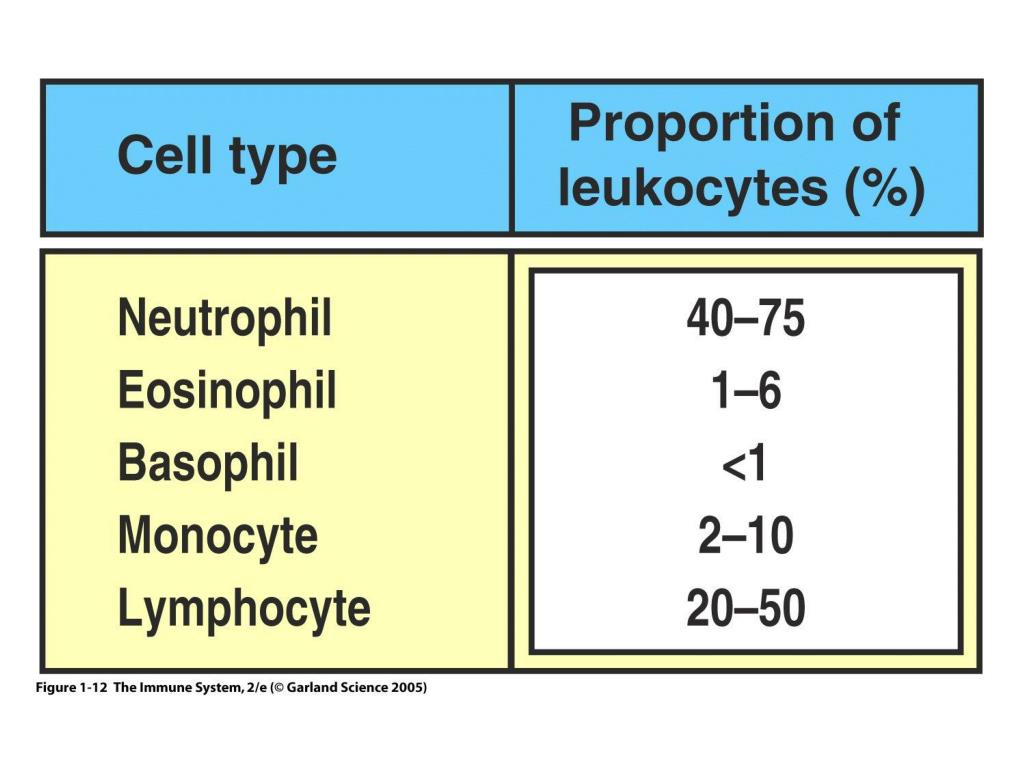 | Cell type | Proportion of leukocytes (%) |
|---|---|
| Neutrophil | 40–75 |
| Eosinophil | 1–6 |
| Basophil | <1 |
| Monocyte | 2–10 |
| Lymphocyte | 20–50 |

Figure 1-12 The Immune System, 2/e (© Garland Science 2005)